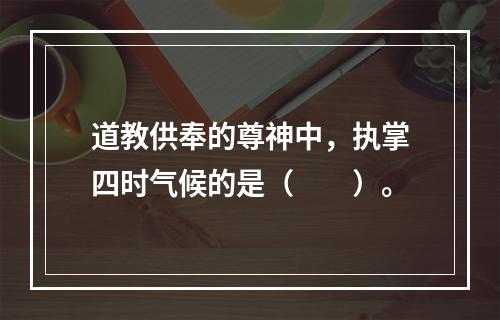 道教供奉的尊神中，执掌四时气候的是（　　）。